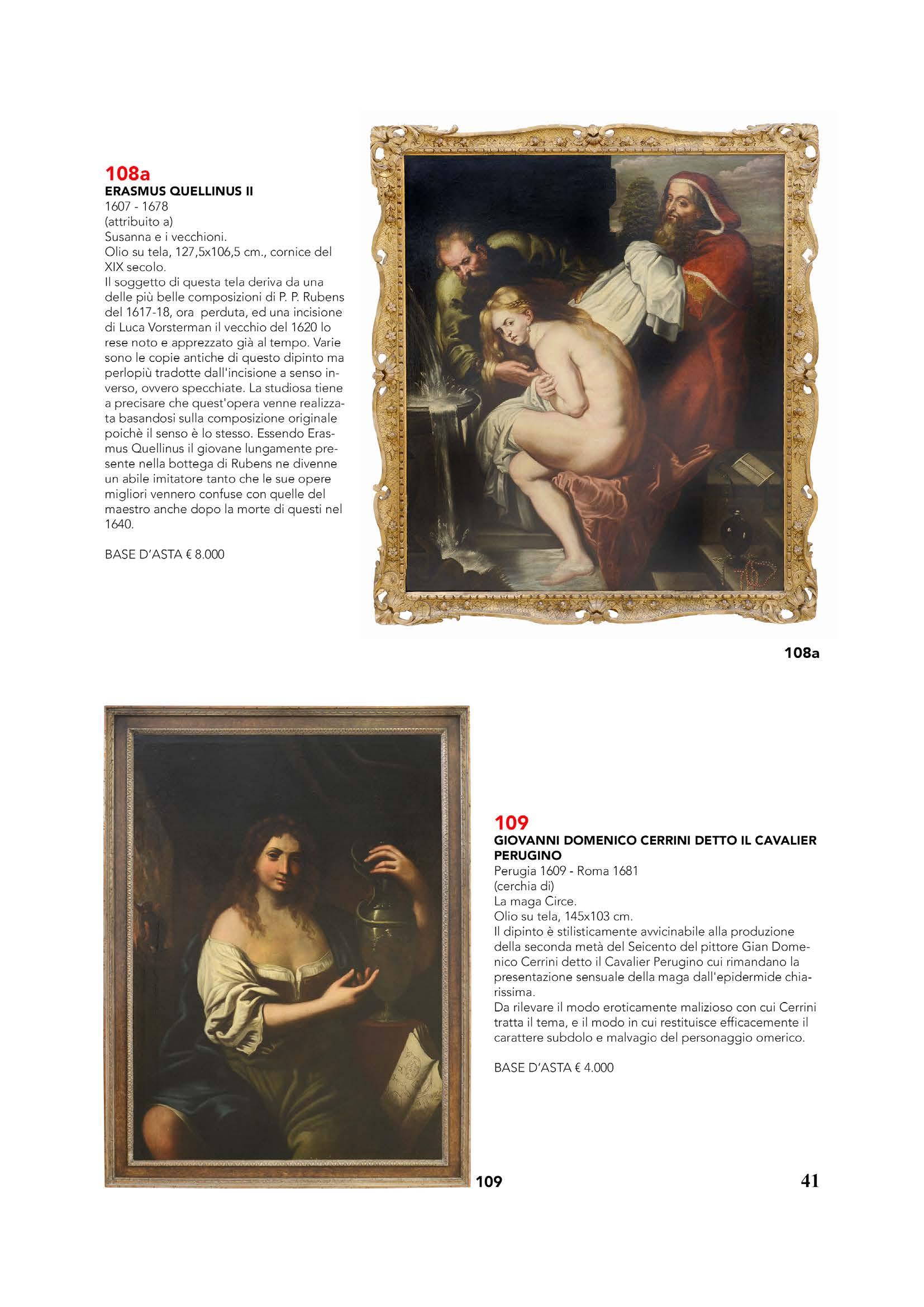 108a
ERASMUS QUELLINUS II
1607 - 1678
(attribuito a)
Susanna e i vecchioni.
Olio su tela, 127,5x106,5 cm., cornice del XIX secolo.
Il soggetto di questa tela deriva da una delle più belle composizioni di P. P. Rubens del 1617-18, ora perduta, ed una incisione di Luca Vorsterman il vecchio del 1620 lo rese noto e apprezzato già al tempo. Varie sono le copie antiche di questo dipinto ma perlopiù tradotte dall'incisione a senso inverso, ovvero specchiate. La studiosa tiene a precisare che quest'opera venne realizzata basandosi sulla composizione originale poichè il senso è lo stesso. Essendo Erasmus Quellinus il giovane lungamente presente nella bottega di Rubens ne divenne un abile imitatore tanto che le sue opere migliori vennero confuse con quelle del maestro anche dopo la morte di questi nel 1640.

BASE D'ASTA € 8.000

108a

109
GIOVANNI DOMENICO CERRINI DETTO IL CAVALIER PERUGINO
Perugia 1609 - Roma 1681
(cerchia di)
La maga Circe.
Olio su tela, 145x103 cm.
Il dipinto è stilisticamente avvicinabile alla produzione della seconda metà del Seicento del pittore Gian Domenico Cerrini detto il Cavalier Perugino cui rimandano la presentazione sensuale della maga dall'epidermide chiarissima.
Da rilevare il modo eroticamente malizioso con cui Cerrini tratta il tema, e il modo in cui restituisce efficacemente il carattere subdolo e malvagio del personaggio omerico.

BASE D'ASTA € 4.000

109

41